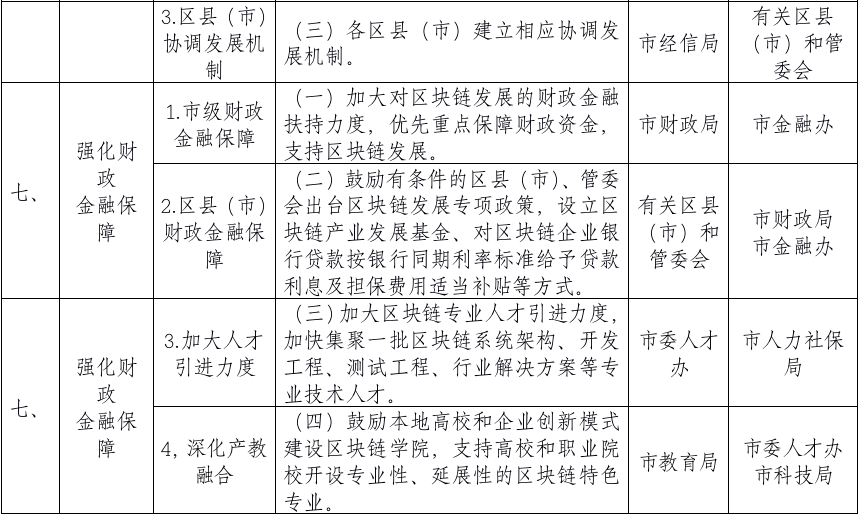 |  |  | 3.区县（市）协调发展机制 | （三）各区县（市）建立相应协调发展机制。 | 市经信局 | 有关区县（市）和管委会 |
|---|---|---|---|---|---|
| 七、 | 强化财政金融保障 | 1.市级财政金融保障 | （一）加大对区块链发展的财政金融扶持力度，优先重点保障财政资金，支持区块链发展。 | 市财政局 | 市金融办 |
|  |  | 2.区县（市）财政金融保障 | （二）鼓励有条件的区县（市）、管委会出台区块链发展专项政策，设立区块链产业发展基金、对区块链企业银行贷款按银行同期利率标准给予贷款利息及担保费用适当补贴等方式。 | 有关区县（市）和管委会 | 市财政局 市金融办 |
| 七、 | 强化财政金融保障 | 3.加大人才引进力度 | （三）加大区块链专业人才引进力度，加快集聚一批区块链系统架构、开发工程、测试工程、行业解决方案等专业技术人才。 | 市委人才办 | 市人力社保局 |
|  |  | 4，深化产教融合 | （四）鼓励本地高校和企业创新模式建设区块链学院，支持高校和职业院校开设专业性、延展性的区块链特色专业。 | 市教育局 | 市委人才办 市科技局 |